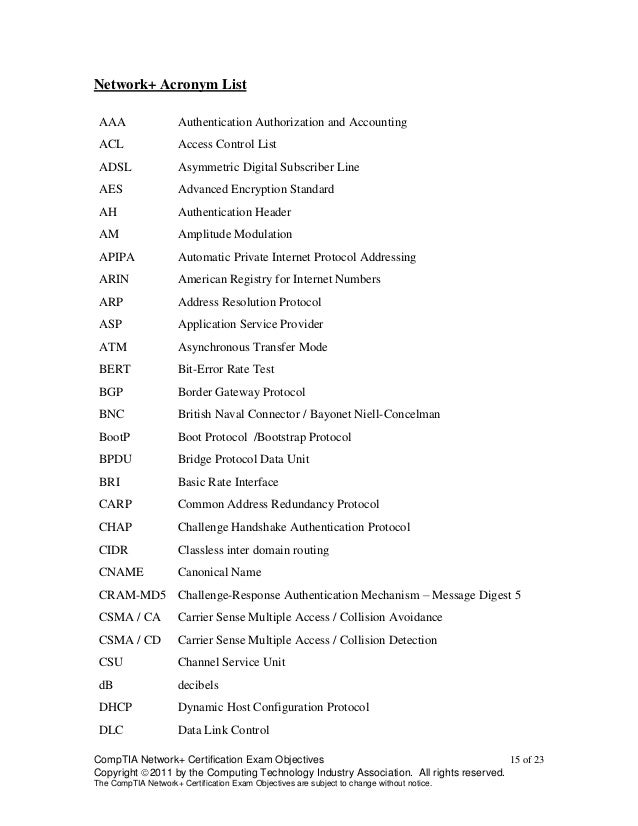 Network+ Acronym List

| | |
|---|---|
| AAA | Authentication Authorization and Accounting |
| ACL | Access Control List |
| ADSL | Asymmetric Digital Subscriber Line |
| AES | Advanced Encryption Standard |
| AH | Authentication Header |
| AM | Amplitude Modulation |
| APIPA | Automatic Private Internet Protocol Addressing |
| ARIN | American Registry for Internet Numbers |
| ARP | Address Resolution Protocol |
| ASP | Application Service Provider |
| ATM | Asynchronous Transfer Mode |
| BERT | Bit-Error Rate Test |
| BGP | Border Gateway Protocol |
| BNC | British Naval Connector / Bayonet Niell-Concelman |
| BootP | Boot Protocol /Bootstrap Protocol |
| BPDU | Bridge Protocol Data Unit |
| BRI | Basic Rate Interface |
| CARP | Common Address Redundancy Protocol |
| CHAP | Challenge Handshake Authentication Protocol |
| CIDR | Classless inter domain routing |
| CNAME | Canonical Name |
| CRAM-MD5 | Challenge-Response Authentication Mechanism – Message Digest 5 |
| CSMA / CA | Carrier Sense Multiple Access / Collision Avoidance |
| CSMA / CD | Carrier Sense Multiple Access / Collision Detection |
| CSU | Channel Service Unit |
| dB | decibels |
| DHCP | Dynamic Host Configuration Protocol |
| DLC | Data Link Control |

CompTIA Network+ Certification Exam Objectives 15 of 23
Copyright © 2011 by the Computing Technology Industry Association. All rights reserved.
The CompTIA Network+ Certification Exam Objectives are subject to change without notice.